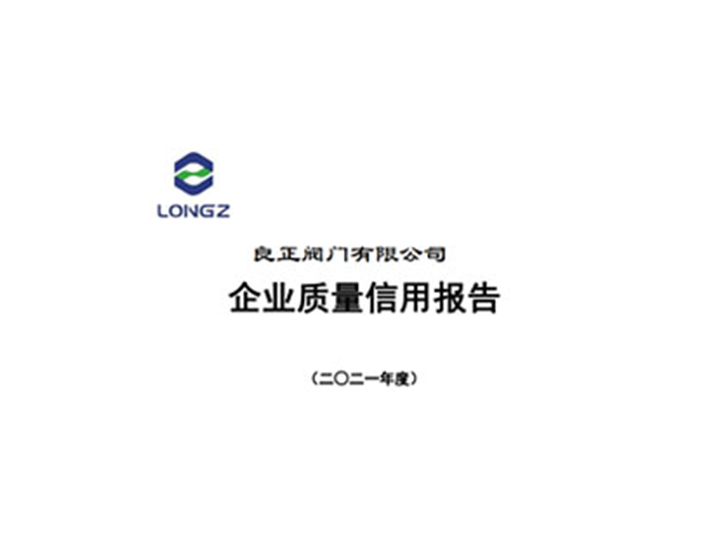 LONGZ

良正阀门有限公司

企业质量信用报告

（二〇二一年度）